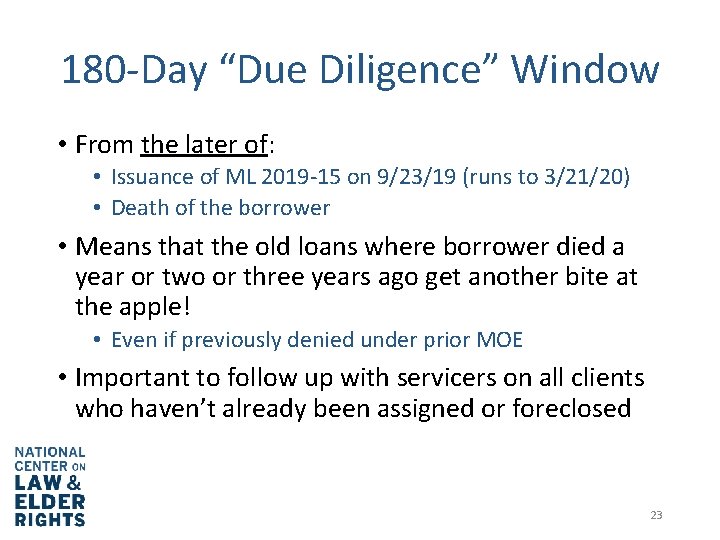 180-Day “Due Diligence” Window

• From the later of:
  • Issuance of ML 2019-15 on 9/23/19 (runs to 3/21/20)
  • Death of the borrower
• Means that the old loans where borrower died a year or two or three years ago get another bite at the apple!
  • Even if previously denied under prior MOE
• Important to follow up with servicers on all clients who haven’t already been assigned or foreclosed

NATIONAL CENTER ON LAW & ELDER RIGHTS

23